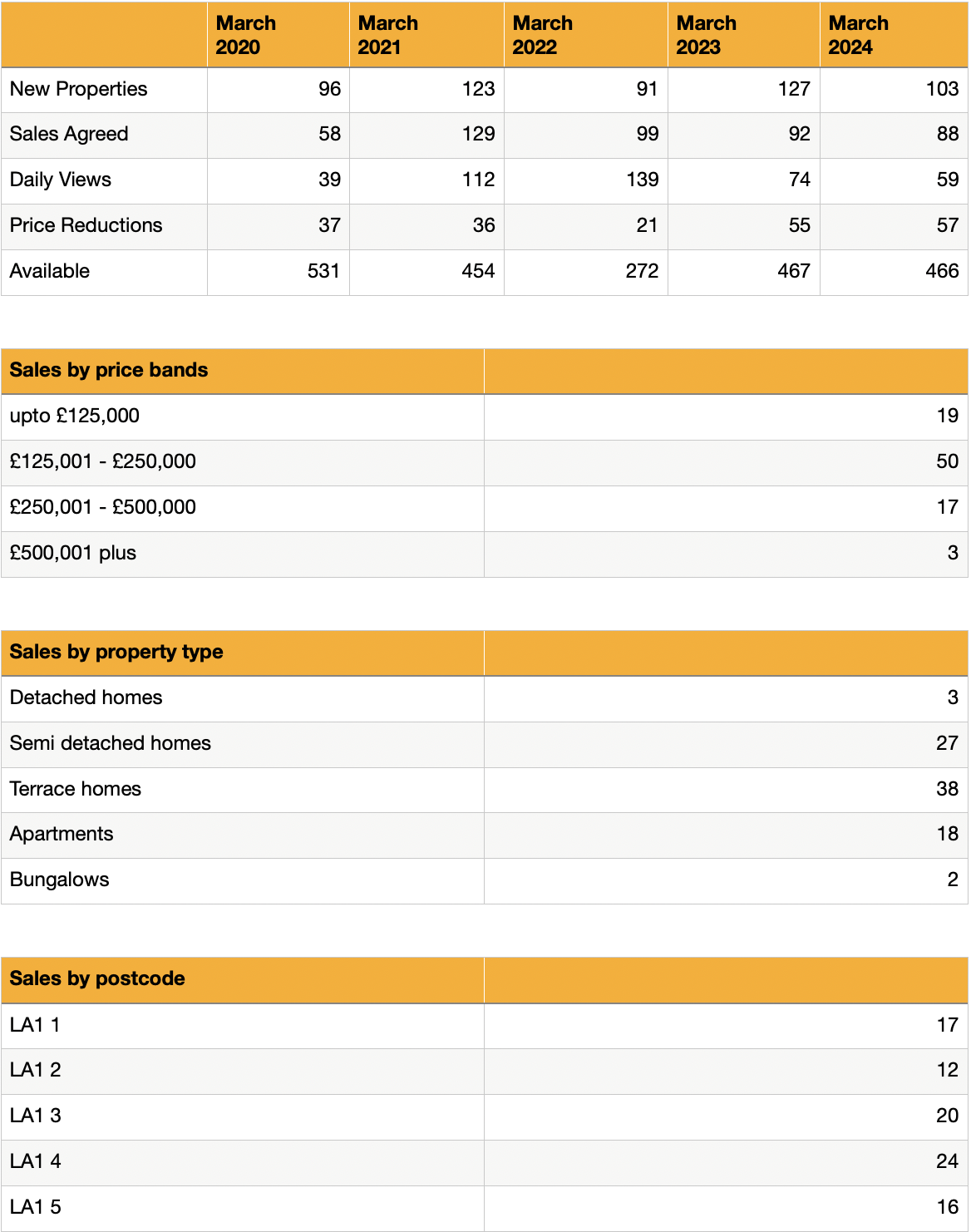 | | March 2020 | March 2021 | March 2022 | March 2023 | March 2024 |
|---|---|---|---|---|---|
| New Properties | 96 | 123 | 91 | 127 | 103 |
| Sales Agreed | 58 | 129 | 99 | 92 | 88 |
| Daily Views | 39 | 112 | 139 | 74 | 59 |
| Price Reductions | 37 | 36 | 21 | 55 | 57 |
| Available | 531 | 454 | 272 | 467 | 466 |

| Sales by price bands | |
|---|---|
| upto £125,000 | 19 |
| £125,001 - £250,000 | 50 |
| £250,001 - £500,000 | 17 |
| £500,001 plus | 3 |

| Sales by property type | |
|---|---|
| Detached homes | 3 |
| Semi detached homes | 27 |
| Terrace homes | 38 |
| Apartments | 18 |
| Bungalows | 2 |

| Sales by postcode | |
|---|---|
| LA1 1 | 17 |
| LA1 2 | 12 |
| LA1 3 | 20 |
| LA1 4 | 24 |
| LA1 5 | 16 |